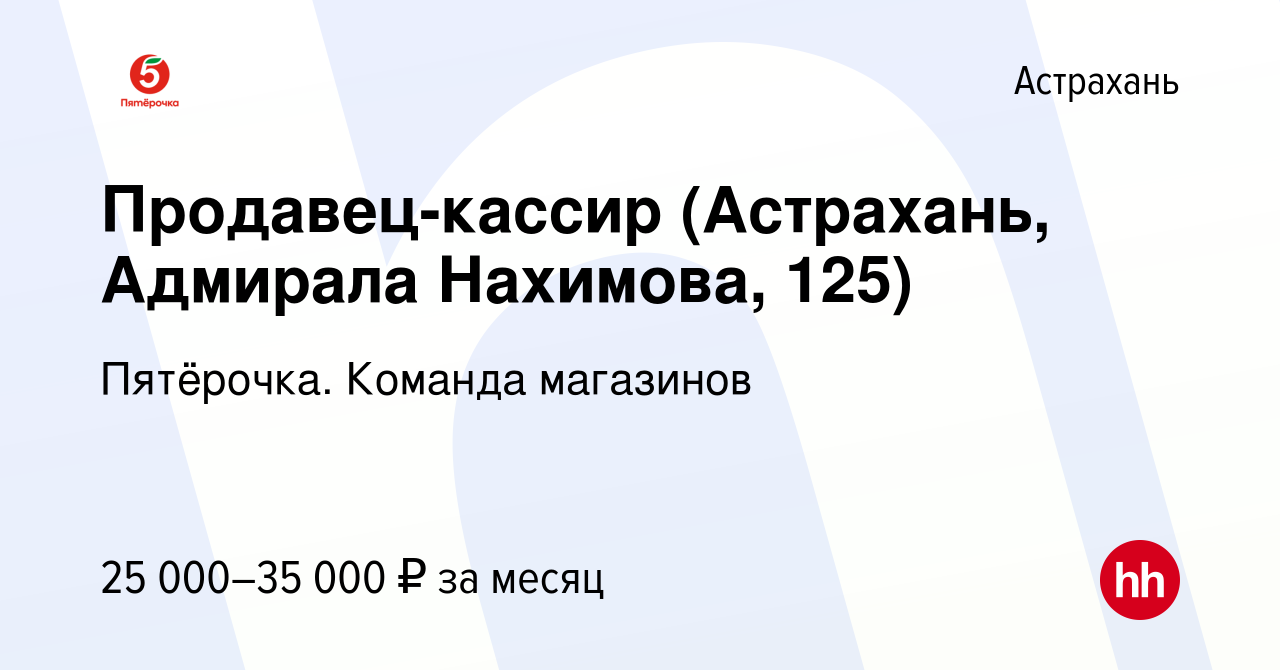 5
Пятёрочка

Астрахань

Продавец-кассир (Астрахань, Адмирала Нахимова, 125)

Пятёрочка. Команда магазинов

25 000–35 000 ₽ за месяц

hh